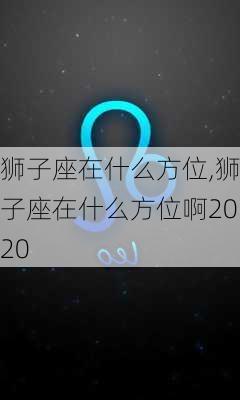 狮子座在什么方位,狮子座在什么方位啊2020

leo